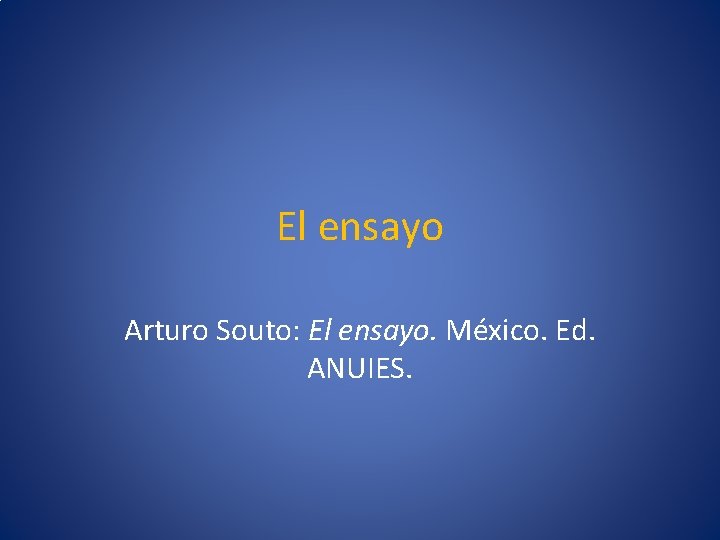 El ensayo

Arturo Souto: El ensayo. México. Ed. ANUIES.